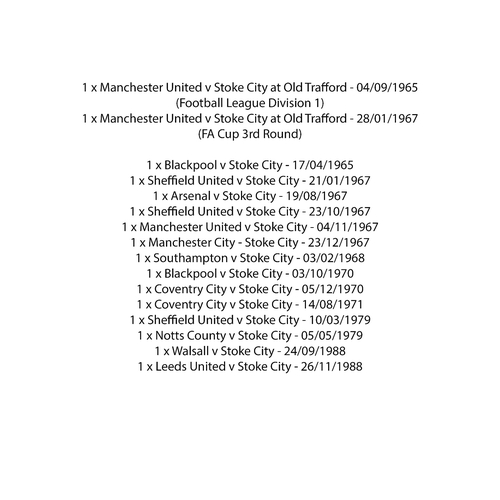 1 x Manchester United v Stoke City at Old Trafford - 04/09/1965
(Football League Division 1)
1 x Manchester United v Stoke City at Old Trafford - 28/01/1967
(FA Cup 3rd Round)

1 x Blackpool v Stoke City - 17/04/1965
1 x Sheffield United v Stoke City - 21/01/1967
1 x Arsenal v Stoke City - 19/08/1967
1 x Sheffield United v Stoke City - 23/10/1967
1 x Manchester United v Stoke City - 04/11/1967
1 x Manchester City - Stoke City - 23/12/1967
1 x Southampton v Stoke City - 03/02/1968
1 x Blackpool v Stoke City - 03/10/1970
1 x Coventry City v Stoke City - 05/12/1970
1 x Coventry City v Stoke City - 14/08/1971
1 x Sheffield United v Stoke City - 10/03/1979
1 x Notts County v Stoke City - 05/05/1979
1 x Walsall v Stoke City - 24/09/1988
1 x Leeds United v Stoke City - 26/11/1988